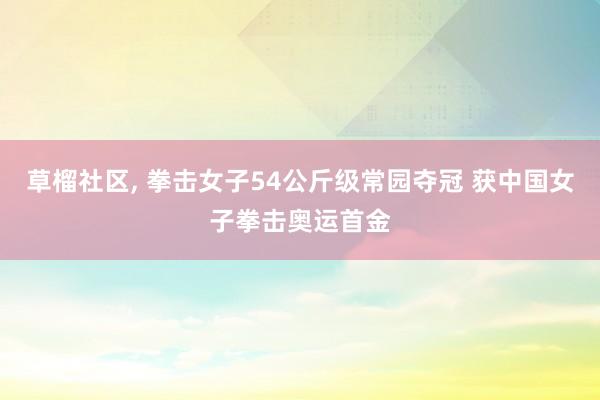 草榴社区, 拳击女子54公斤级常园夺冠 获中国女子拳击奥运首金